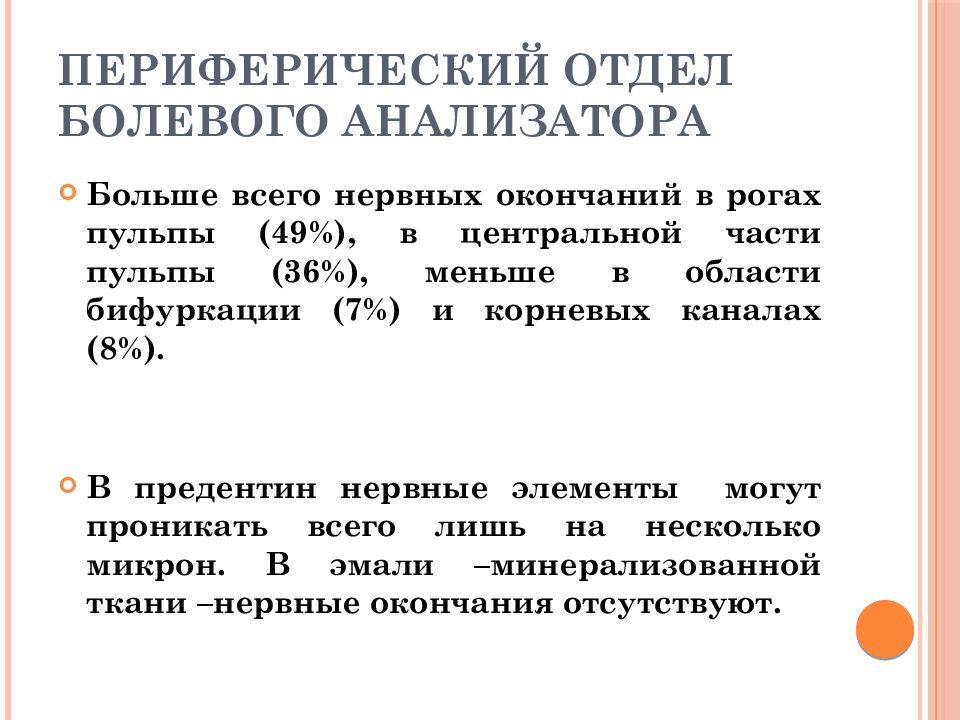 ПЕРИФЕРИЧЕСКИЙ ОТДЕЛ БОЛЕВОГО АНАЛИЗАТОРА

Больше всего нервных окончаний в рогах пульпы (49%), в центральной части пульпы (36%), меньше в области бифуркации (7%) и корневых каналах (8%).

В предентин нервные элементы могут проникать всего лишь на несколько микрон. В эмали –минерализованной ткани –нервные окончания отсутствуют.